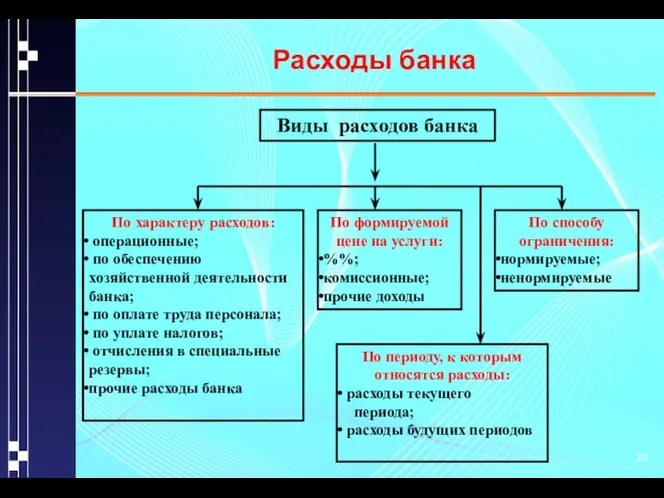 Расходы банка

Виды расходов банка

По характеру расходов:
• операционные;
• по обеспечению хозяйственной деятельности банка;
• по оплате труда персонала;
• по уплате налогов;
• отчисления в специальные резервы;
•прочие расходы банка

По формируемой цене на услуги:
•%%;
•комиссионные;
•прочие доходы

По способу ограничения:
•нормируемые;
•ненормируемые

По периоду, к которым относятся расходы:
• расходы текущего периода;
• расходы будущих периодов

10